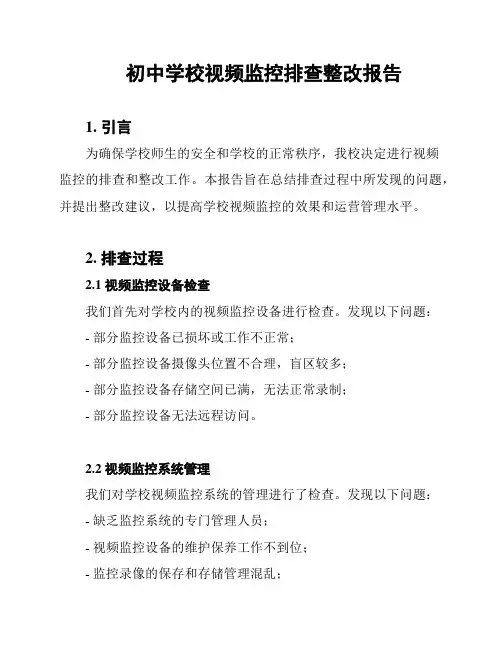 初中学校视频监控排查整改报告

1. 引言

为确保学校师生的安全和学校的正常秩序，我校决定进行视频监控的排查和整改工作。本报告旨在总结排查过程中所发现的问题，并提出整改建议，以提高学校视频监控的效果和运营管理水平。

2. 排查过程

2.1 视频监控设备检查

我们首先对学校内的视频监控设备进行检查。发现以下问题：

- 部分监控设备已损坏或工作不正常；

- 部分监控设备摄像头位置不合理，盲区较多；

- 部分监控设备存储空间已满，无法正常录制；

- 部分监控设备无法远程访问。

2.2 视频监控系统管理

我们对学校视频监控系统的管理进行了检查。发现以下问题：

- 缺乏监控系统的专门管理人员；

- 视频监控设备的维护保养工作不到位；

- 监控录像的保存和存储管理混乱；